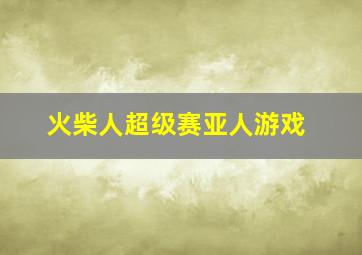 火柴人超级赛亚人游戏